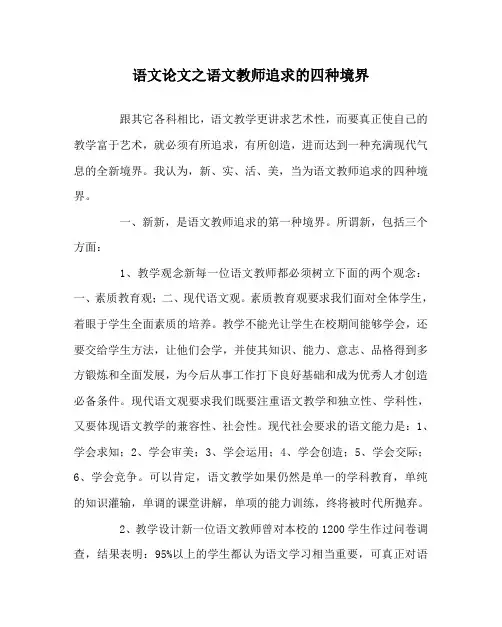 语文论文之语文教师追求的四种境界

跟其它各科相比，语文教学更讲求艺术性，而要真正使自己的教学富于艺术，就必须有所追求，有所创造，进而达到一种充满现代气息的全新境界。我认为，新、实、活、美，当为语文教师追求的四种境界。

一、新新，是语文教师追求的第一种境界。所谓新，包括三个方面：

1、教学观念新每一位语文教师都必须树立下面的两个观念：一、素质教育观；二、现代语文观。素质教育观要求我们面对全体学生，着眼于学生全面素质的培养。教学不能光让学生在校期间能够学会，还要交给学生方法，让他们会学，并使其知识、能力、意志、品格得到多方锻炼和全面发展，为今后从事工作打下良好基础和成为优秀人才创造必备条件。现代语文观要求我们既要注重语文教学和独立性、学科性，又要体现语文教学的兼容性、社会性。现代社会要求的语文能力是：1、学会求知；2、学会审美；3、学会运用；4、学会创造；5、学会交际；6、学会竞争。可以肯定，语文教学如果仍然是单一的学科教育，单纯的知识灌输，单调的课堂讲解，单项的能力训练，终将被时代所抛弃。

2、教学设计新一位语文教师曾对本校的1200学生作过问卷调查，结果表明：95%以上的学生都认为语文学习相当重要，可真正对语